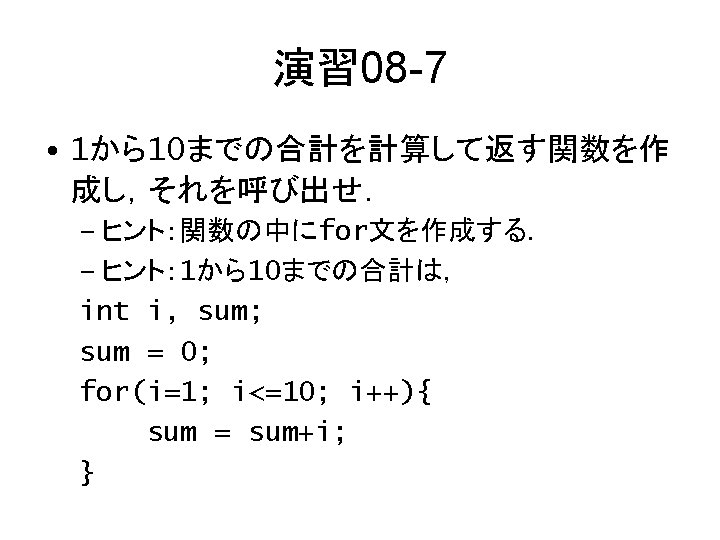 演習08-7

• 1から10までの合計を計算して返す関数を作成し，それを呼び出せ．

- ヒント：関数の中にfor文を作成する．

- ヒント：1から10までの合計は，

int i, sum;
sum = 0;
for(i=1; i<=10; i++){
    sum = sum+i;
}